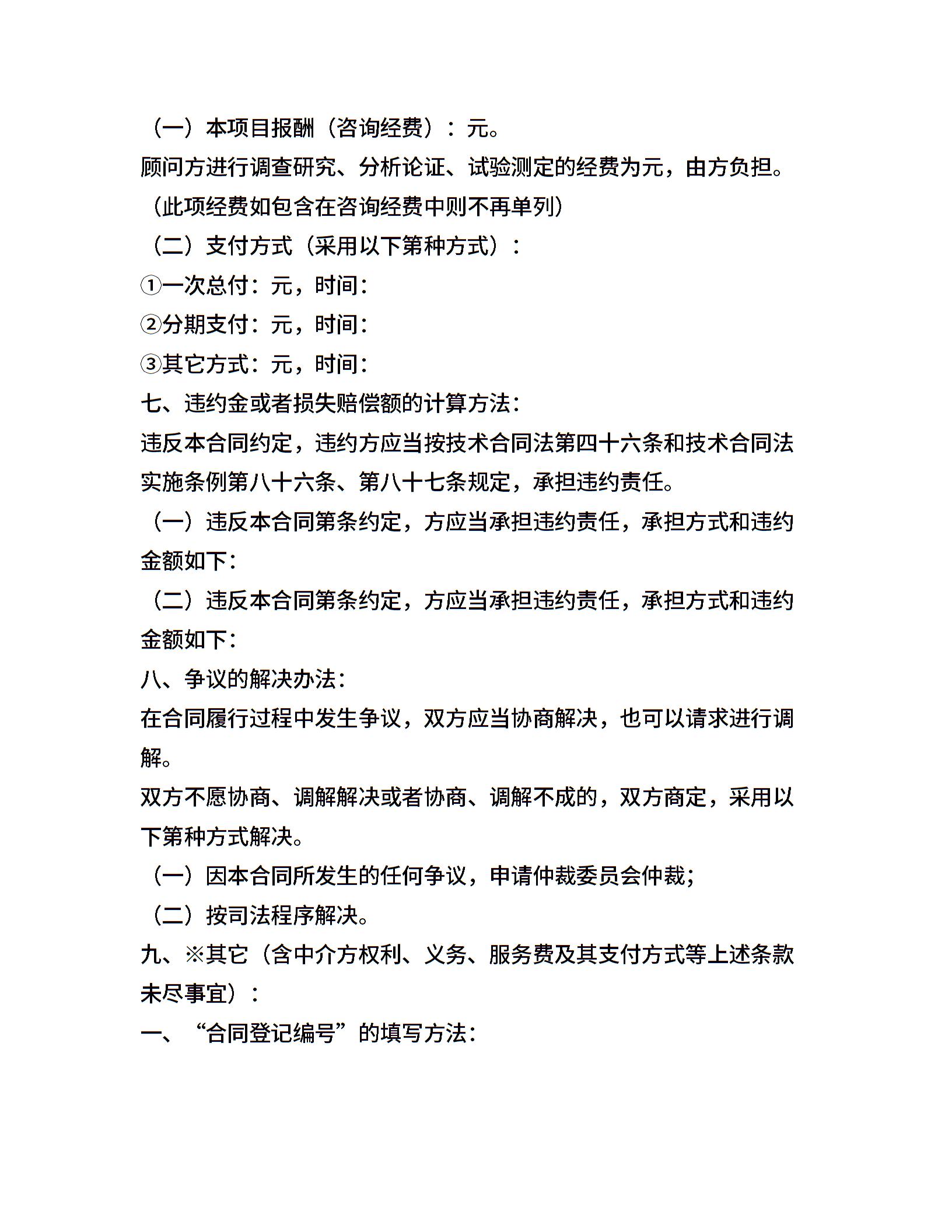 （一）本项目报酬（咨询经费）：元。
顾问方进行调查研究、分析论证、试验测定的经费为元，由方负担。
（此项经费如包含在咨询经费中则不再单列）
（二）支付方式（采用以下第种方式）：
①一次总付：元，时间：
②分期支付：元，时间：
③其它方式：元，时间：
七、违约金或者损失赔偿额的计算方法：
违反本合同约定，违约方应当按技术合同法第四十六条和技术合同法实施条例第八十六条、第八十七条规定，承担违约责任。
（一）违反本合同第条约定，方应当承担违约责任，承担方式和违约金额如下：
（二）违反本合同第条约定，方应当承担违约责任，承担方式和违约金额如下：
八、争议的解决办法：
在合同履行过程中发生争议，双方应当协商解决，也可以请求进行调解。
双方不愿协商、调解解决或者协商、调解不成的，双方商定，采用以下第种方式解决。
（一）因本合同所发生的任何争议，申请仲裁委员会仲裁；
（二）按司法程序解决。
九、※其它（含中介方权利、义务、服务费及其支付方式等上述条款未尽事宜）：
一、“合同登记编号”的填写方法：